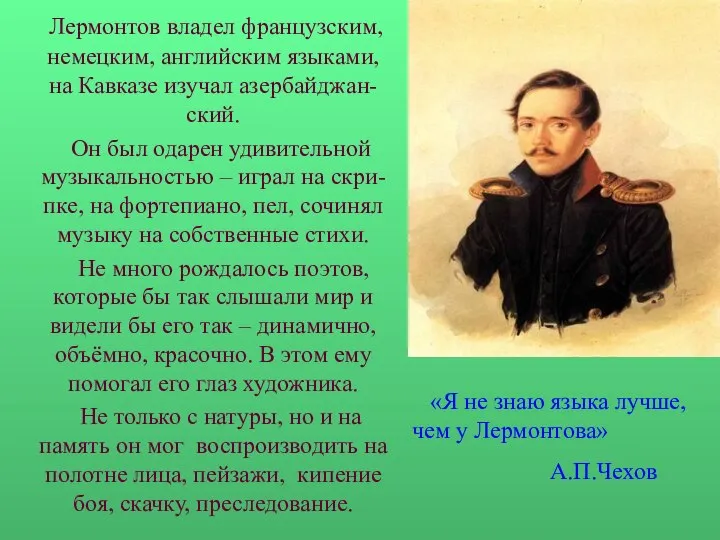 Лермонтов владел французским, немецким, английским языками, на Кавказе изучал азербайджанский.

Он был одарен удивительной музыкальностью – играл на скрипке, на фортепиано, пел, сочинял музыку на собственные стихи.

Не много рождалось поэтов, которые бы так слышали мир и видели бы его так – динамично, объёмно, красочно. В этом ему помогал его глаз художника.

Не только с натуры, но и на память он мог воспроизводить на полотне лица, пейзажи, кипение боя, скачку, преследование.

«Я не знаю языка лучше, чем у Лермонтова»

А.П.Чехов